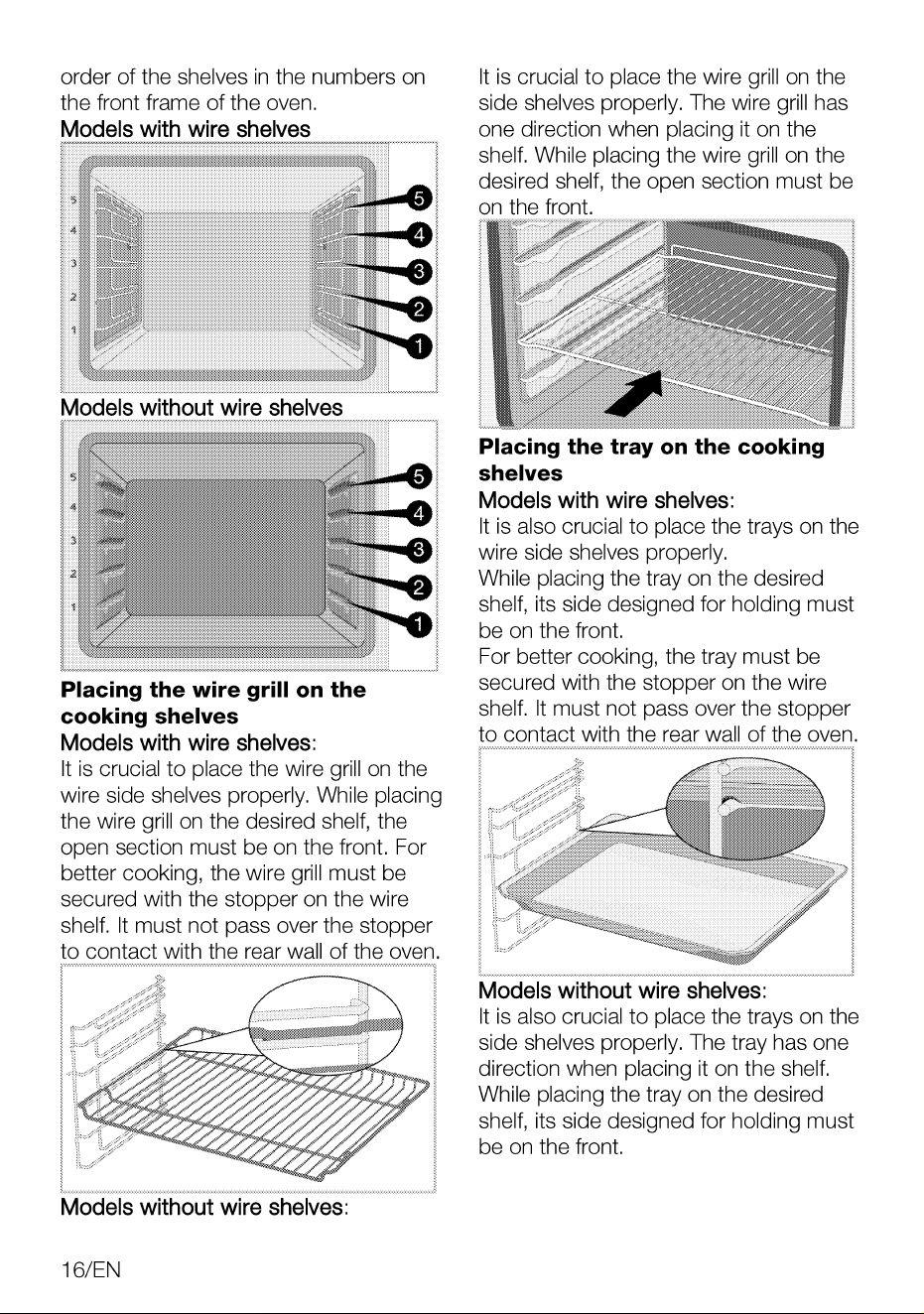 order of the shelves in the numbers on the front frame of the oven.

Models with wire shelves

5
4
3
2
1

5
4
3
2
1

Models without wire shelves

5
4
3
2
1

5
4
3
2
1

Placing the wire grill on the cooking shelves

Models with wire shelves:

It is crucial to place the wire grill on the wire side shelves properly. While placing the wire grill on the desired shelf, the open section must be on the front. For better cooking, the wire grill must be secured with the stopper on the wire shelf. It must not pass over the stopper to contact with the rear wall of the oven.

Models without wire shelves:

It is crucial to place the wire grill on the side shelves properly. The wire grill has one direction when placing it on the shelf. While placing the wire grill on the desired shelf, the open section must be on the front.

Placing the tray on the cooking shelves

Models with wire shelves:

It is also crucial to place the trays on the wire side shelves properly.

While placing the tray on the desired shelf, its side designed for holding must be on the front.

For better cooking, the tray must be secured with the stopper on the wire shelf. It must not pass over the stopper to contact with the rear wall of the oven.

Models without wire shelves:

It is also crucial to place the trays on the side shelves properly. The tray has one direction when placing it on the shelf. While placing the tray on the desired shelf, its side designed for holding must be on the front.

16/EN